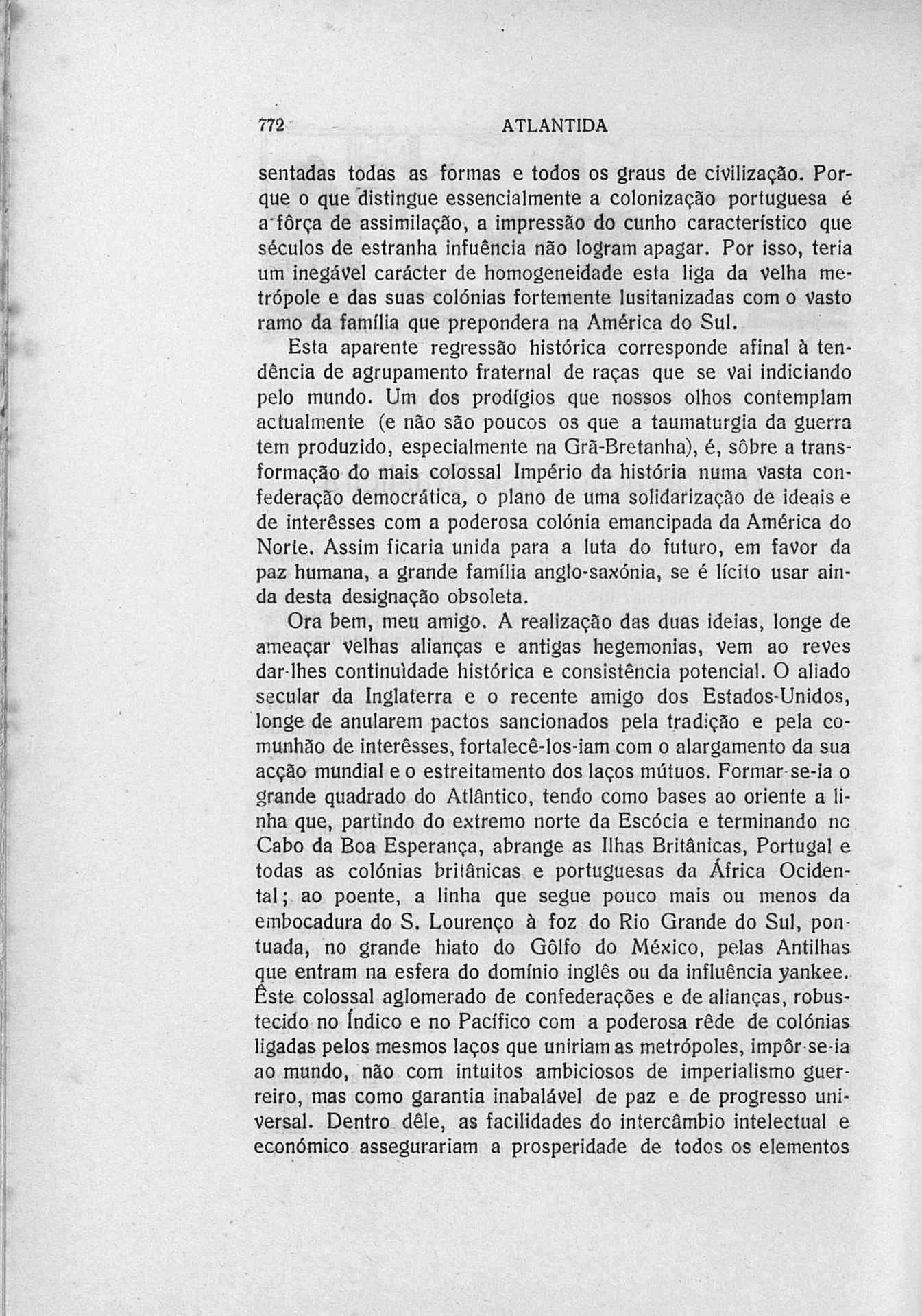 772 ATLANTIDA

sentadas todas as formas e todos os graus de civilização. Porque o que distingue essencialmente a colonização portuguesa é a fôrça de assimilação, a impressão do cunho característico que séculos de estranha infuência não logram apagar. Por isso, teria um inegável carácter de homogeneidade esta liga da velha metrópole e das suas colónias fortemente lusitanizadas com o vasto ramo da família que prepondera na América do Sul.

Esta aparente regressão histórica corresponde afinal à tendência de agrupamento fraternal de raças que se vai indiciando pelo mundo. Um dos prodígios que nossos olhos contemplam actualmente (e não são poucos os que a taumaturgia da guerra tem produzido, especialmente na Grã-Bretanha), é, sôbre a transformação do mais colossal Império da história numa vasta confederação democrática, o plano de uma solidarização de ideais e de interêsses com a poderosa colónia emancipada da América do Norte. Assim ficaria unida para a luta do futuro, em favor da paz humana, a grande família anglo-saxónia, se é lícito usar ainda desta designação obsoleta.

Ora bem, meu amigo. A realização das duas ideias, longe de ameaçar velhas alianças e antigas hegemonias, vem ao reves dar-lhes continuìdade histórica e consistência potencial. O aliado secular da Inglaterra e o recente amigo dos Estados-Unidos, longe de anularem pactos sancionados pela tradição e pela comunhão de interêsses, fortalecê-los-iam com o alargamento da sua acção mundial e o estreitamento dos laços mútuos. Formar-se-ia o grande quadrado do Atlântico, tendo como bases ao oriente a linha que, partindo do extremo norte da Escócia e terminando no Cabo da Boa Esperança, abrange as Ilhas Britânicas, Portugal e todas as colónias britânicas e portuguesas da África Ocidental; ao poente, a linha que segue pouco mais ou menos da embocadura do S. Lourenço à foz do Rio Grande do Sul, pontuada, no grande hiato do Gôlfo do México, pelas Antilhas que entram na esfera do domínio inglês ou da influência yankee. Êste colossal aglomerado de confederações e de alianças, robustecido no Índico e no Pacífico com a poderosa rêde de colónias ligadas pelos mesmos laços que uniriam as metrópoles, impôr-se-ia ao mundo, não com intuitos ambiciosos de imperialismo guerreiro, mas como garantia inabalável de paz e de progresso universal. Dentro dêle, as facilidades do intercâmbio intelectual e económico assegurariam a prosperidade de todos os elementos